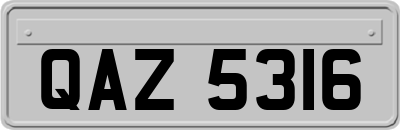 QAZ 5316